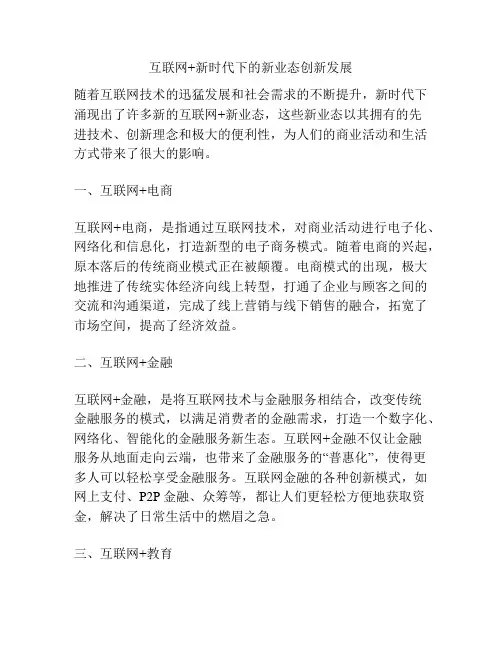 互联网+新时代下的新业态创新发展

随着互联网技术的迅猛发展和社会需求的不断提升，新时代下涌现出了许多新的互联网+新业态，这些新业态以其拥有的先进技术、创新理念和极大的便利性，为人们的商业活动和生活方式带来了很大的影响。

一、互联网+电商

互联网+电商，是指通过互联网技术，对商业活动进行电子化、网络化和信息化，打造新型的电子商务模式。随着电商的兴起，原本落后的传统商业模式正在被颠覆。电商模式的出现，极大地推进了传统实体经济向线上转型，打通了企业与顾客之间的交流和沟通渠道，完成了线上营销与线下销售的融合，拓宽了市场空间，提高了经济效益。

二、互联网+金融

互联网+金融，是将互联网技术与金融服务相结合，改变传统金融服务的模式，以满足消费者的金融需求，打造一个数字化、网络化、智能化的金融服务新生态。互联网+金融不仅让金融服务从地面走向云端，也带来了金融服务的“普惠化”，使得更多人可以轻松享受金融服务。互联网金融的各种创新模式，如网上支付、P2P 金融、众筹等，都让人们更轻松方便地获取资金，解决了日常生活中的燃眉之急。

三、互联网+教育